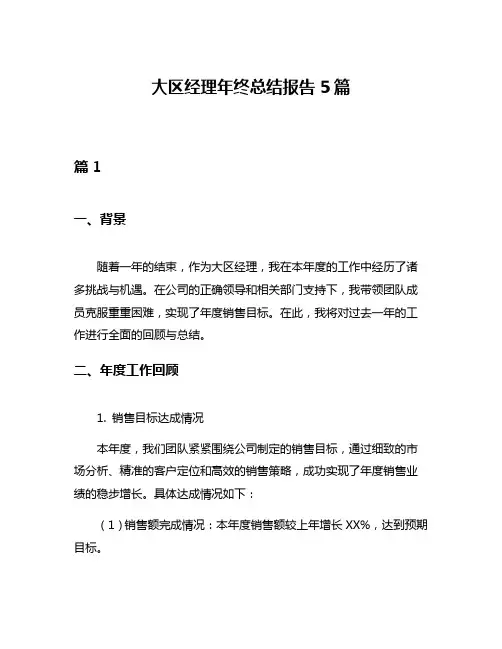 大区经理年终总结报告 5 篇

篇 1

一、背景

随着一年的结束，作为大区经理，我在本年度的工作中经历了诸多挑战与机遇。在公司的正确领导和相关部门支持下，我带领团队成员克服重重困难，实现了年度销售目标。在此，我将对过去一年的工作进行全面的回顾与总结。

二、年度工作回顾

1. 销售目标达成情况

本年度，我们团队紧紧围绕公司制定的销售目标，通过细致的市场分析、精准的客户定位和高效的销售策略，成功实现了年度销售业绩的稳步增长。具体达成情况如下：

（1）销售额完成情况：本年度销售额较上年增长 XX%，达到预期目标。